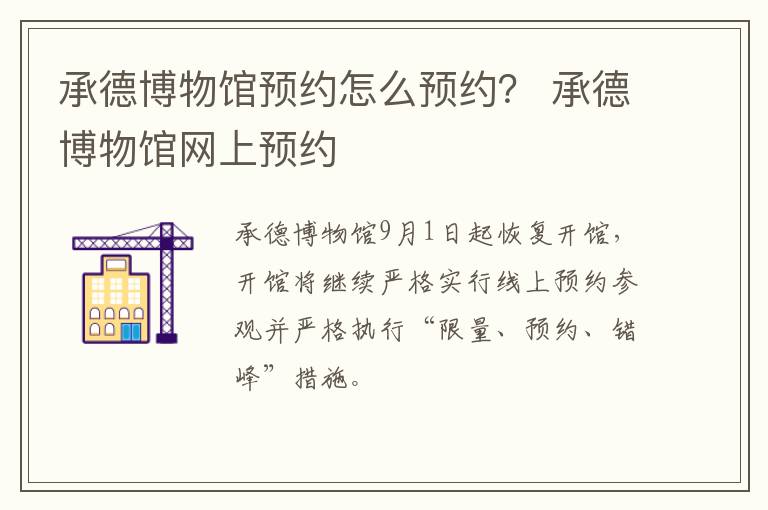 承德博物馆预约怎么预约？ 承德博物馆网上预约

承德博物馆9月1日起恢复开馆，开馆将继续严格实行线上预约参观并严格执行“限量、预约、错峰”措施。